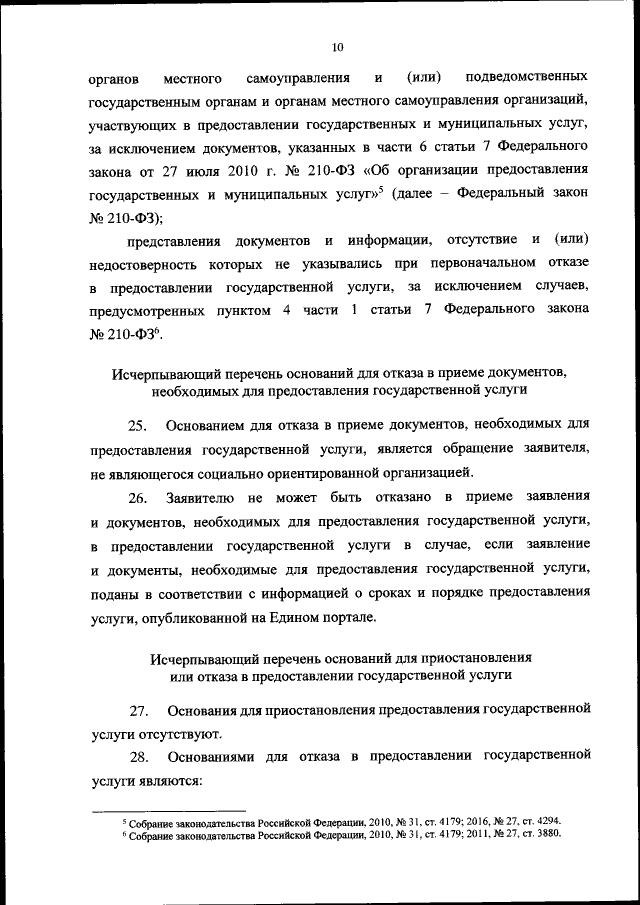 10

органов местного самоуправления и (или) подведомственных государственным органам и органам местного самоуправления организаций, участвующих в предоставлении государственных и муниципальных услуг, за исключением документов, указанных в части 6 статьи 7 Федерального закона от 27 июля 2010 г. № 210-ФЗ «Об организации предоставления государственных и муниципальных услуг»$^5$ (далее – Федеральный закон № 210-ФЗ);

представления документов и информации, отсутствие и (или) недостоверность которых не указывались при первоначальном отказе в предоставлении государственной услуги, за исключением случаев, предусмотренных пунктом 4 части 1 статьи 7 Федерального закона № 210-ФЗ$^6$.

Исчерпывающий перечень оснований для отказа в приеме документов, необходимых для предоставления государственной услуги

25. Основанием для отказа в приеме документов, необходимых для предоставления государственной услуги, является обращение заявителя, не являющегося социально ориентированной организацией.

26. Заявителю не может быть отказано в приеме заявления и документов, необходимых для предоставления государственной услуги, в предоставлении государственной услуги в случае, если заявление и документы, необходимые для предоставления государственной услуги, поданы в соответствии с информацией о сроках и порядке предоставления услуги, опубликованной на Едином портале.

Исчерпывающий перечень оснований для приостановления или отказа в предоставлении государственной услуги

27. Основания для приостановления предоставления государственной услуги отсутствуют.

28. Основаниями для отказа в предоставлении государственной услуги являются:

$^5$ Собрание законодательства Российской Федерации, 2010, № 31, ст. 4179; 2016, № 27, ст. 4294.
$^6$ Собрание законодательства Российской Федерации, 2010, № 31, ст. 4179; 2011, № 27, ст. 3880.